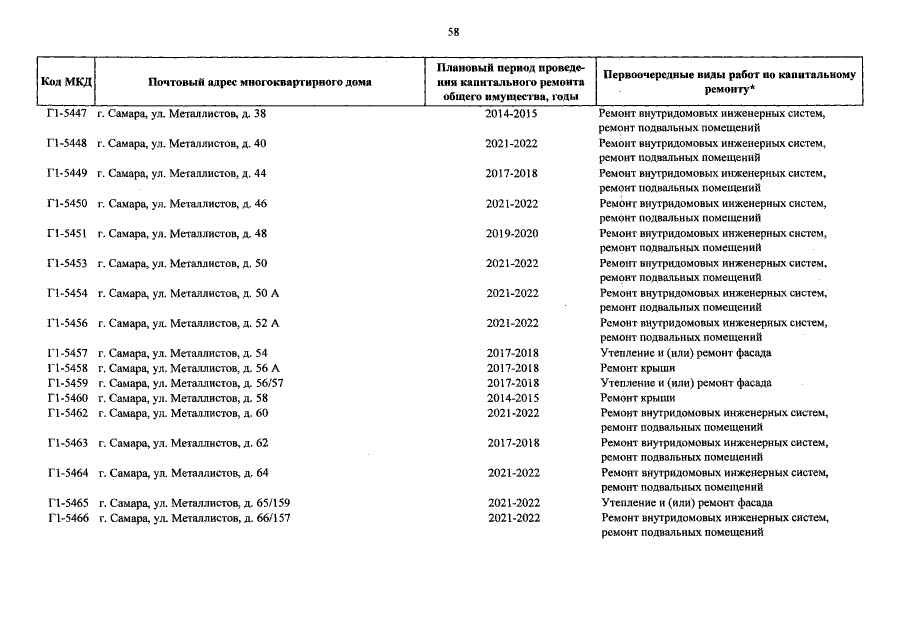 58

| Код МКД | Почтовый адрес многоквартирного дома | Плановый период проведения капитального ремонта общего имущества, годы | Первоочередные виды работ по капитальному ремонту* |
|---|---|---|---|
| Г1-5447 | г. Самара, ул. Металлистов, д. 38 | 2014-2015 | Ремонт внутридомовых инженерных систем, ремонт подвальных помещений |
| Г1-5448 | г. Самара, ул. Металлистов, д. 40 | 2021-2022 | Ремонт внутридомовых инженерных систем, ремонт подвальных помещений |
| Г1-5449 | г. Самара, ул. Металлистов, д. 44 | 2017-2018 | Ремонт внутридомовых инженерных систем, ремонт подвальных помещений |
| Г1-5450 | г. Самара, ул. Металлистов, д. 46 | 2021-2022 | Ремонт внутридомовых инженерных систем, ремонт подвальных помещений |
| Г1-5451 | г. Самара, ул. Металлистов, д. 48 | 2019-2020 | Ремонт внутридомовых инженерных систем, ремонт подвальных помещений |
| Г1-5453 | г. Самара, ул. Металлистов, д. 50 | 2021-2022 | Ремонт внутридомовых инженерных систем, ремонт подвальных помещений |
| Г1-5454 | г. Самара, ул. Металлистов, д. 50 А | 2021-2022 | Ремонт внутридомовых инженерных систем, ремонт подвальных помещений |
| Г1-5456 | г. Самара, ул. Металлистов, д. 52 А | 2021-2022 | Ремонт внутридомовых инженерных систем, ремонт подвальных помещений |
| Г1-5457 | г. Самара, ул. Металлистов, д. 54 | 2017-2018 | Утепление и (или) ремонт фасада |
| Г1-5458 | г. Самара, ул. Металлистов, д. 56 А | 2017-2018 | Ремонт крыши |
| Г1-5459 | г. Самара, ул. Металлистов, д. 56/57 | 2017-2018 | Утепление и (или) ремонт фасада |
| Г1-5460 | г. Самара, ул. Металлистов, д. 58 | 2014-2015 | Ремонт крыши |
| Г1-5462 | г. Самара, ул. Металлистов, д. 60 | 2021-2022 | Ремонт внутридомовых инженерных систем, ремонт подвальных помещений |
| Г1-5463 | г. Самара, ул. Металлистов, д. 62 | 2017-2018 | Ремонт внутридомовых инженерных систем, ремонт подвальных помещений |
| Г1-5464 | г. Самара, ул. Металлистов, д. 64 | 2021-2022 | Ремонт внутридомовых инженерных систем, ремонт подвальных помещений |
| Г1-5465 | г. Самара, ул. Металлистов, д. 65/159 | 2021-2022 | Утепление и (или) ремонт фасада |
| Г1-5466 | г. Самара, ул. Металлистов, д. 66/157 | 2021-2022 | Ремонт внутридомовых инженерных систем, ремонт подвальных помещений |